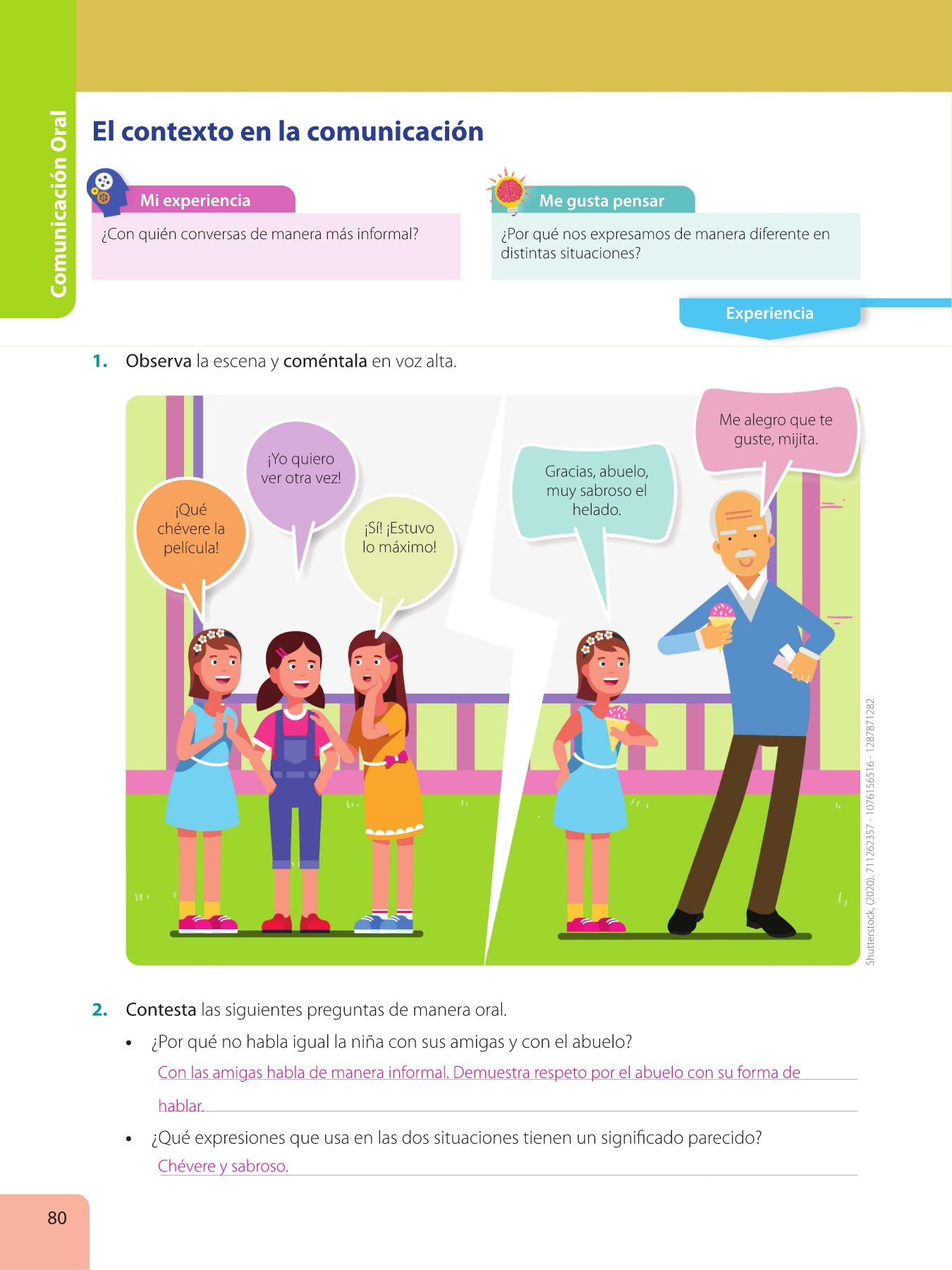 Comunicación Oral

El contexto en la comunicación

Mi experiencia

¿Con quién conversas de manera más informal?

Me gusta pensar

¿Por qué nos expresamos de manera diferente en distintas situaciones?

Experiencia

1. Observa la escena y coméntala en voz alta.

¡Qué chévere la película!

¡Yo quiero ver otra vez!

¡Sí! ¡Estuvo lo máximo!

Gracias, abuelo, muy sabroso el helado.

Me alegro que te guste, mijita.

Shutterstock, (2020). 711262357 - 1076156516 - 1287871282

2. Contesta las siguientes preguntas de manera oral.

• ¿Por qué no habla igual la niña con sus amigas y con el abuelo?

Con las amigas habla de manera informal. Demuestra respeto por el abuelo con su forma de hablar.

• ¿Qué expresiones que usa en las dos situaciones tienen un significado parecido?

Chévere y sabroso.

80